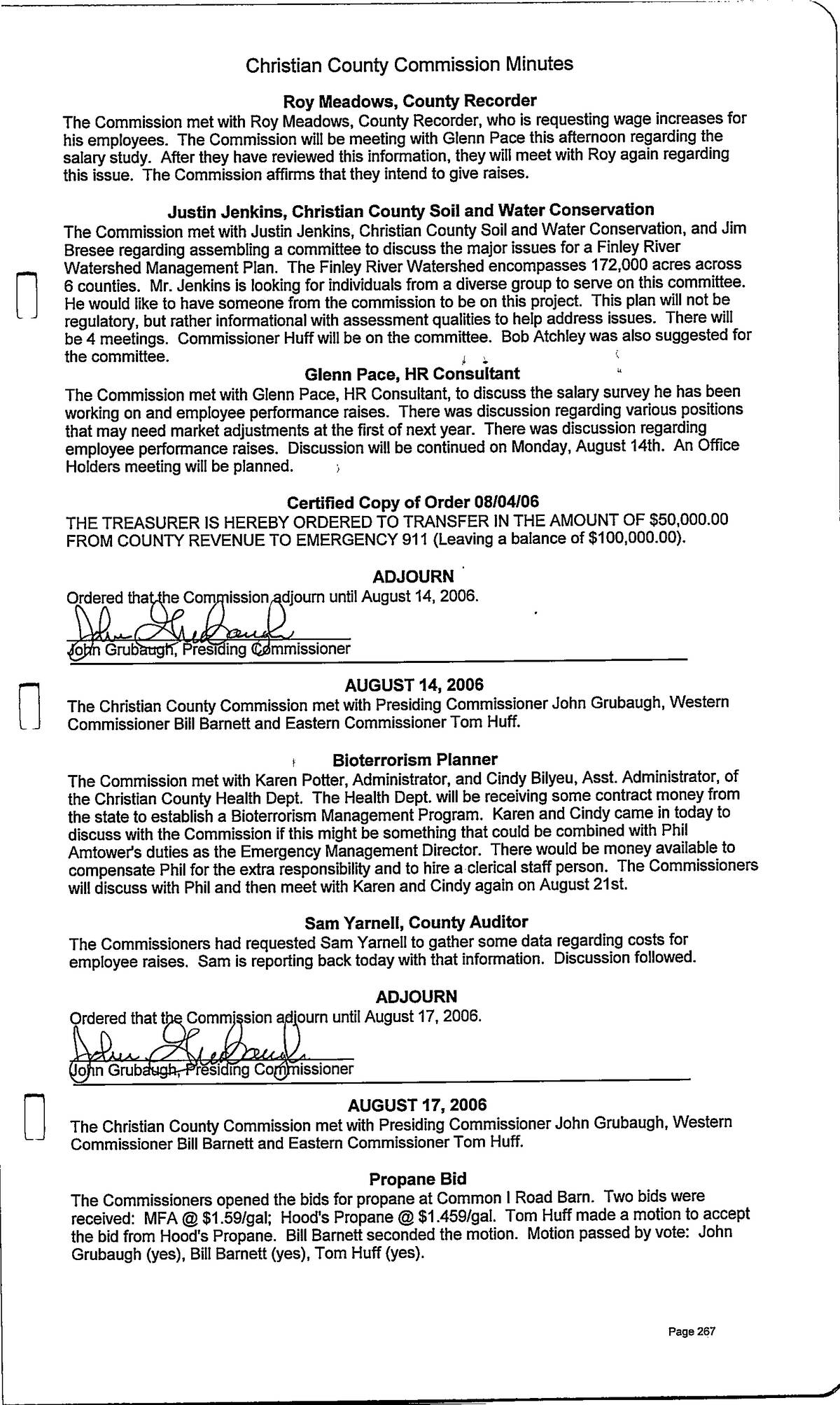 Christian County Commission Minutes

Roy Meadows, County Recorder
The Commission met with Roy Meadows, County Recorder, who is requesting wage increases for his employees. The Commission will be meeting with Glenn Pace this afternoon regarding the salary study. After they have reviewed this information, they will meet with Roy again regarding this issue. The Commission affirms that they intend to give raises.

Justin Jenkins, Christian County Soil and Water Conservation
The Commission met with Justin Jenkins, Christian County Soil and Water Conservation, and Jim Bresee regarding assembling a committee to discuss the major issues for a Finley River Watershed Management Plan. The Finley River Watershed encompasses 172,000 acres across 6 counties. Mr. Jenkins is looking for individuals from a diverse group to serve on this committee. He would like to have someone from the commission to be on this project. This plan will not be regulatory, but rather informational with assessment qualities to help address issues. There will be 4 meetings. Commissioner Huff will be on the committee. Bob Atchley was also suggested for the committee.

Glenn Pace, HR Consultant
The Commission met with Glenn Pace, HR Consultant, to discuss the salary survey he has been working on and employee performance raises. There was discussion regarding various positions that may need market adjustments at the first of next year. There was discussion regarding employee performance raises. Discussion will be continued on Monday, August 14th. An Office Holders meeting will be planned.

Certified Copy of Order 08/04/06
THE TREASURER IS HEREBY ORDERED TO TRANSFER IN THE AMOUNT OF $50,000.00 FROM COUNTY REVENUE TO EMERGENCY 911 (Leaving a balance of $100,000.00).

ADJOURN
Ordered that the Commission adjourn until August 14, 2006.
John Grubaugh
John Grubaugh, Presiding Commissioner

AUGUST 14, 2006
The Christian County Commission met with Presiding Commissioner John Grubaugh, Western Commissioner Bill Barnett and Eastern Commissioner Tom Huff.

Bioterrorism Planner
The Commission met with Karen Potter, Administrator, and Cindy Bilyeu, Asst. Administrator, of the Christian County Health Dept. The Health Dept. will be receiving some contract money from the state to establish a Bioterrorism Management Program. Karen and Cindy came in today to discuss with the Commission if this might be something that could be combined with Phil Amtower's duties as the Emergency Management Director. There would be money available to compensate Phil for the extra responsibility and to hire a clerical staff person. The Commissioners will discuss with Phil and then meet with Karen and Cindy again on August 21st.

Sam Yarnell, County Auditor
The Commissioners had requested Sam Yarnell to gather some data regarding costs for employee raises. Sam is reporting back today with that information. Discussion followed.

ADJOURN
Ordered that the Commission adjourn until August 17, 2006.
John Grubaugh
John Grubaugh, Presiding Commissioner

AUGUST 17, 2006
The Christian County Commission met with Presiding Commissioner John Grubaugh, Western Commissioner Bill Barnett and Eastern Commissioner Tom Huff.

Propane Bid
The Commissioners opened the bids for propane at Common I Road Barn. Two bids were received: MFA @ $1.59/gal; Hood's Propane @ $1.459/gal. Tom Huff made a motion to accept the bid from Hood's Propane. Bill Barnett seconded the motion. Motion passed by vote: John Grubaugh (yes), Bill Barnett (yes), Tom Huff (yes).

Page 267